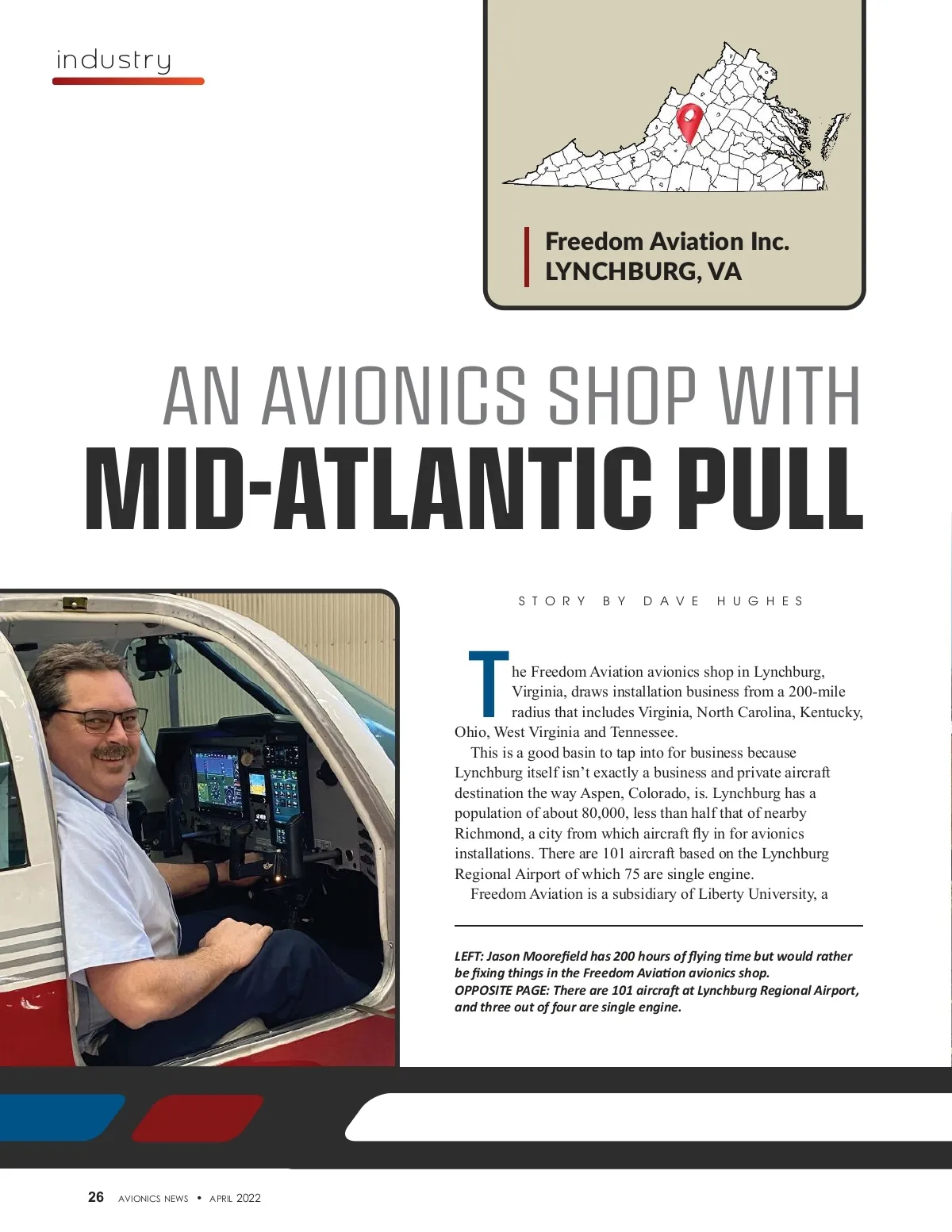 industry

Freedom Aviation Inc.
LYNCHBURG, VA

AN AVIONICS SHOP WITH
MID-ATLANTIC PULL

STORY BY DAVE HUGHES

The Freedom Aviation avionics shop in Lynchburg, Virginia, draws installation business from a 200-mile radius that includes Virginia, North Carolina, Kentucky, Ohio, West Virginia and Tennessee.

This is a good basin to tap into for business because Lynchburg itself isn't exactly a business and private aircraft destination the way Aspen, Colorado, is. Lynchburg has a population of about 80,000, less than half that of nearby Richmond, a city from which aircraft fly in for avionics installations. There are 101 aircraft based on the Lynchburg Regional Airport of which 75 are single engine.

Freedom Aviation is a subsidiary of Liberty University, a

LEFT: Jason Moorefield has 200 hours of flying time but would rather be fixing things in the Freedom Aviation avionics shop.
OPPOSITE PAGE: There are 101 aircraft at Lynchburg Regional Airport, and three out of four are single engine.

26 AVIONICS NEWS • APRIL 2022